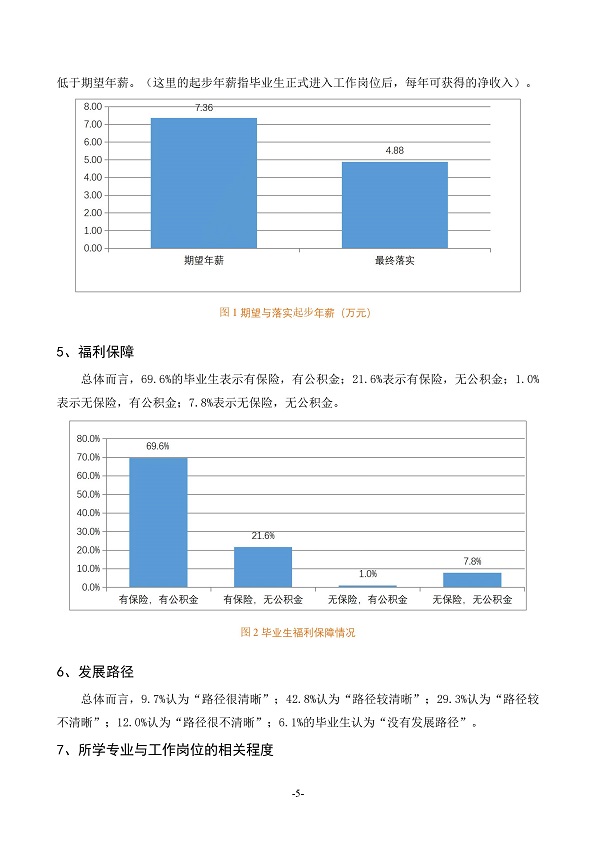 低于期望年薪。（这里的起步年薪指毕业生正式进入工作岗位后，每年可获得的净收入）。

8.00
7.00
6.00
5.00
4.00
3.00
2.00
1.00
0.00

7.36
4.88

期望年薪
最终落实

图 1 期望与落实起步年薪（万元）

5、福利保障

总体而言，69.6%的毕业生表示有保险，有公积金；21.6%表示有保险，无公积金；1.0%表示无保险，有公积金；7.8%表示无保险，无公积金。

80.0%
70.0%
60.0%
50.0%
40.0%
30.0%
20.0%
10.0%
0.0%

69.6%
21.6%
1.0%
7.8%

有保险，有公积金
有保险，无公积金
无保险，有公积金
无保险，无公积金

图 2 毕业生福利保障情况

6、发展路径

总体而言，9.7%认为“路径很清晰”；42.8%认为“路径较清晰”；29.3%认为“路径较不清晰”；12.0%认为“路径很不清晰”；6.1%的毕业生认为“没有发展路径”。

7、所学专业与工作岗位的相关程度

-5-